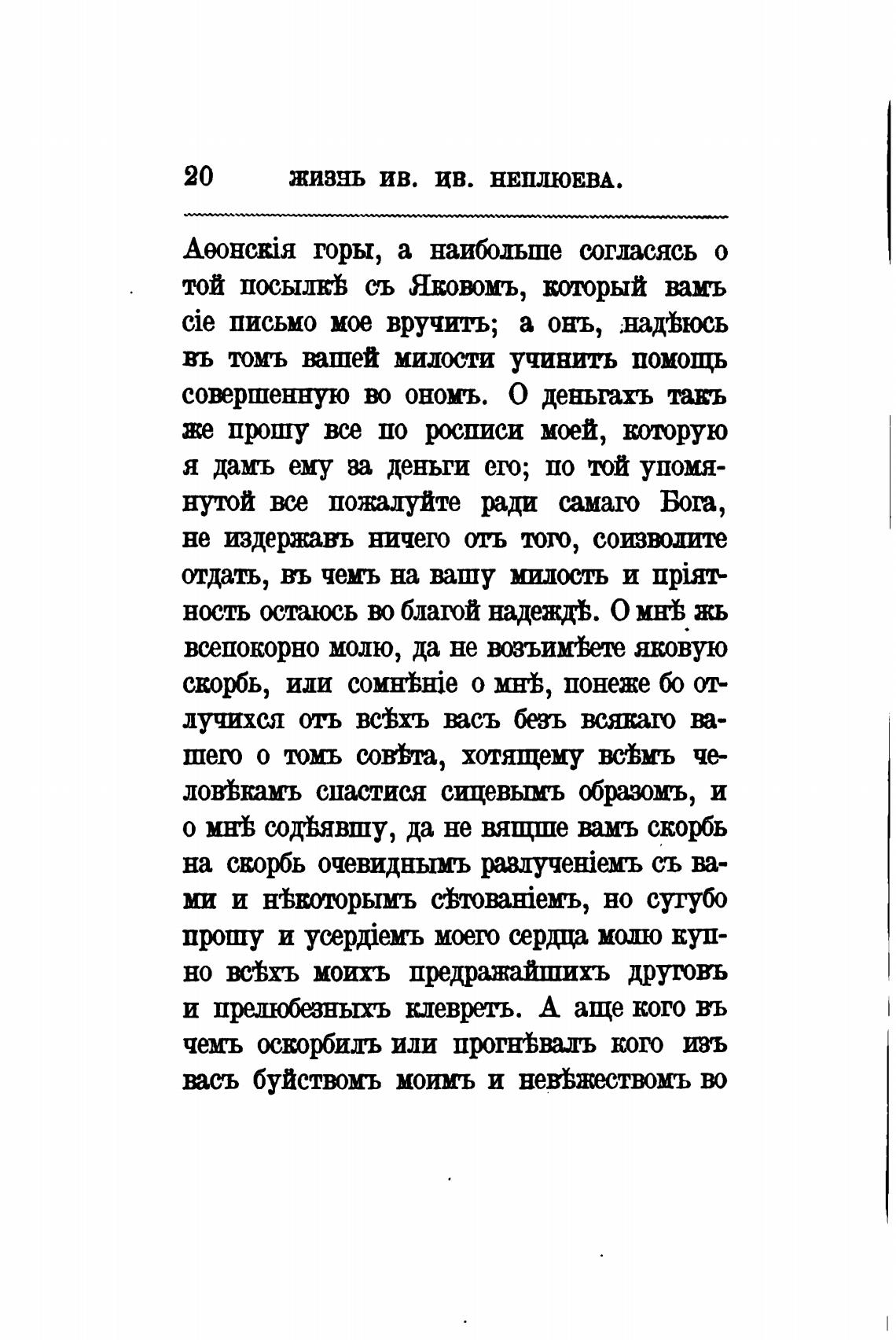 20 ЖИЗНЬ ИВ. ИВ. НЕПЛЮЕВА.

Аѳонскія горы, а наибольше согласясь о той посылкѣ съ Яковомъ, который вамъ сіе письмо мое вручитъ; а онъ, надѣюсь въ томъ вашей милости учинитъ помощь совершенную во ономъ. О деньгахъ такъ же прошу все по росписи моей, которую я дамъ ему за деньги его; по той упомянутой все пожалуйте ради самаго Бога, не издержавъ ничего отъ того, соизволите отдать, въ чемъ на вашу милость и пріятность остаюсь во благой надеждѣ. О мнѣ жь всепокорно молю, да не возъимѣете яковую скорбь, или сомнѣніе о мнѣ, понеже бо отлучихся отъ всѣхъ васъ безъ всякаго вашего о томъ совѣта, хотящему всѣмъ человѣкамъ спастися сицевымъ образомъ, и о мнѣ содѣявшу, да не вящше вамъ скорбь на скорбь очевиднымъ разлученіемъ съ вами и нѣкоторымъ сѣтованіемъ, но сугубо прошу и усердіемъ моего сердца молю купно всѣхъ моихъ предражайшихъ друговъ и прелюбезныхъ клевретъ. А аще кого въ чемъ оскорбилъ или прогнѣвалъ кого изъ васъ буйствомъ моимъ и невѣжествомъ во